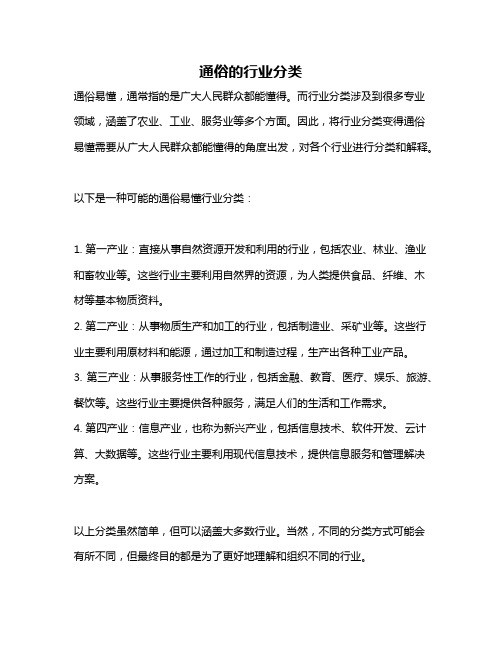 通俗的行业分类

通俗易懂，通常指的是广大人民群众都能懂得。而行业分类涉及到很多专业领域，涵盖了农业、工业、服务业等多个方面。因此，将行业分类变得通俗易懂需要从广大人民群众都能懂得的角度出发，对各个行业进行分类和解释。

以下是一种可能的通俗易懂行业分类：

1. 第一产业：直接从事自然资源开发和利用的行业，包括农业、林业、渔业和畜牧业等。这些行业主要利用自然界的资源，为人类提供食品、纤维、木材等基本物质资料。
2. 第二产业：从事物质生产和加工的行业，包括制造业、采矿业等。这些行业主要利用原材料和能源，通过加工和制造过程，生产出各种工业产品。
3. 第三产业：从事服务性工作的行业，包括金融、教育、医疗、娱乐、旅游、餐饮等。这些行业主要提供各种服务，满足人们的生活和工作需求。
4. 第四产业：信息产业，也称为新兴产业，包括信息技术、软件开发、云计算、大数据等。这些行业主要利用现代信息技术，提供信息服务和管理解决方案。

以上分类虽然简单，但可以涵盖大多数行业。当然，不同的分类方式可能会有所不同，但最终目的都是为了更好地理解和组织不同的行业。